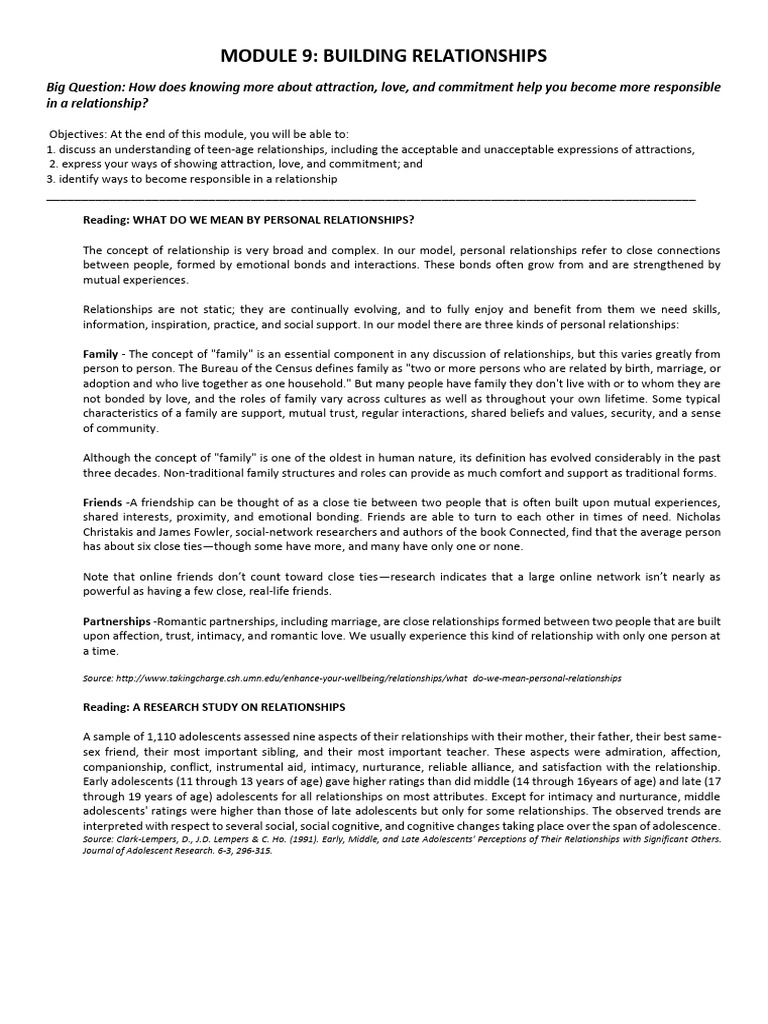 MODULE 9: BUILDING RELATIONSHIPS

Big Question: How does knowing more about attraction, love, and commitment help you become more responsible in a relationship?

Objectives: At the end of this module, you will be able to:
1. discuss an understanding of teen-age relationships, including the acceptable and unacceptable expressions of attractions,
2. express your ways of showing attraction, love, and commitment; and
3. identify ways to become responsible in a relationship

Reading: WHAT DO WE MEAN BY PERSONAL RELATIONSHIPS?

The concept of relationship is very broad and complex. In our model, personal relationships refer to close connections between people, formed by emotional bonds and interactions. These bonds often grow from and are strengthened by mutual experiences.

Relationships are not static; they are continually evolving, and to fully enjoy and benefit from them we need skills, information, inspiration, practice, and social support. In our model there are three kinds of personal relationships:

Family - The concept of "family" is an essential component in any discussion of relationships, but this varies greatly from person to person. The Bureau of the Census defines family as "two or more persons who are related by birth, marriage, or adoption and who live together as one household." But many people have family they don't live with or to whom they are not bonded by love, and the roles of family vary across cultures as well as throughout your own lifetime. Some typical characteristics of a family are support, mutual trust, regular interactions, shared beliefs and values, security, and a sense of community.

Although the concept of "family" is one of the oldest in human nature, its definition has evolved considerably in the past three decades. Non-traditional family structures and roles can provide as much comfort and support as traditional forms.

Friends -A friendship can be thought of as a close tie between two people that is often built upon mutual experiences, shared interests, proximity, and emotional bonding. Friends are able to turn to each other in times of need. Nicholas Christakis and James Fowler, social-network researchers and authors of the book Connected, find that the average person has about six close ties—though some have more, and many have only one or none.

Note that online friends don't count toward close ties—research indicates that a large online network isn't nearly as powerful as having a few close, real-life friends.

Partnerships -Romantic partnerships, including marriage, are close relationships formed between two people that are built upon affection, trust, intimacy, and romantic love. We usually experience this kind of relationship with only one person at a time.

Source: http://www.takingcharge.csh.umn.edu/enhance-your-wellbeing/relationships/what do-we-mean-personal-relationships

Reading: A RESEARCH STUDY ON RELATIONSHIPS

A sample of 1,110 adolescents assessed nine aspects of their relationships with their mother, their father, their best same-sex friend, their most important sibling, and their most important teacher. These aspects were admiration, affection, companionship, conflict, instrumental aid, intimacy, nurturance, reliable alliance, and satisfaction with the relationship. Early adolescents (11 through 13 years of age) gave higher ratings than did middle (14 through 16years of age) and late (17 through 19 years of age) adolescents for all relationships on most attributes. Except for intimacy and nurturance, middle adolescents' ratings were higher than those of late adolescents but only for some relationships. The observed trends are interpreted with respect to several social, social cognitive, and cognitive changes taking place over the span of adolescence.
Source: Clark-Lempers, D., J.D. Lempers & C. Ho. (1991). Early, Middle, and Late Adolescents' Perceptions of Their Relationships with Significant Others. Journal of Adolescent Research. 6-3, 296-315.